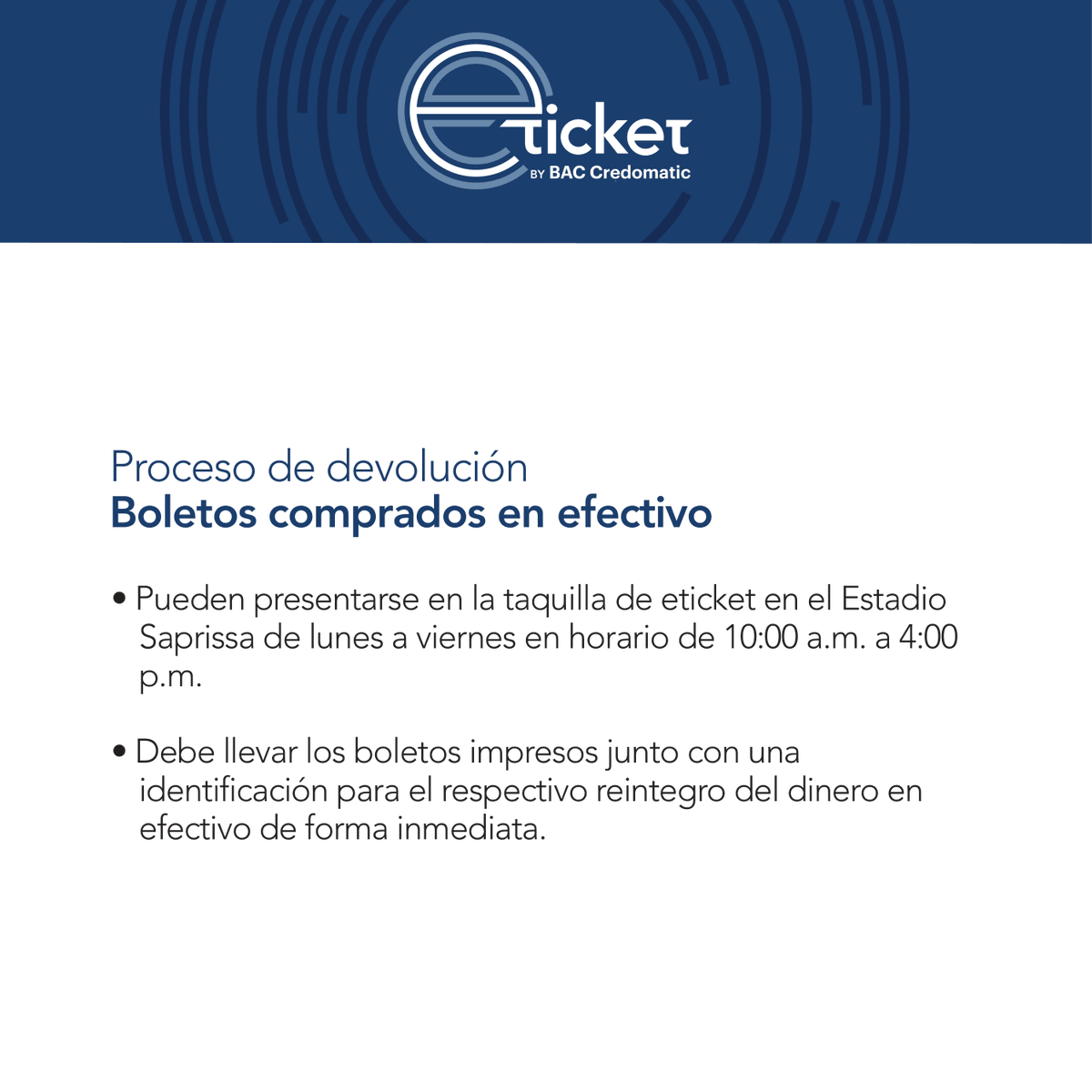 eticket
BY BAC Credomatic

Proceso de devolución
Boletos comprados en efectivo

• Pueden presentarse en la taquilla de eticket en el Estadio Saprissa de lunes a viernes en horario de 10:00 a.m. a 4:00 p.m.

• Debe llevar los boletos impresos junto con una identificación para el respectivo reintegro del dinero en efectivo de forma inmediata.